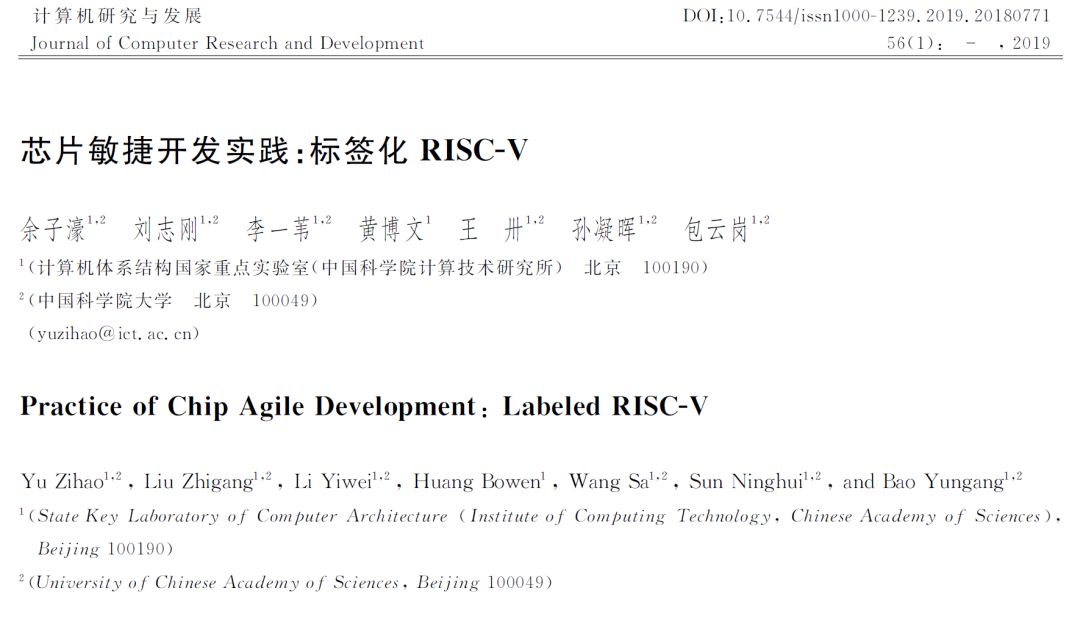 计算机研究与发展
Journal of Computer Research and Development

DOI:10.7544/issn1000-1239.2019.20180771
56(1): - ,2019

芯片敏捷开发实践:标签化 RISC-V

余子濠$^{1,2}$ 刘志刚$^{1,2}$ 李一苇$^{1,2}$ 黄博文$^{1}$ 王 卅$^{1,2}$ 孙凝晖$^{1,2}$ 包云岗$^{1,2}$

$^{1}$(计算机体系结构国家重点实验室(中国科学院计算技术研究所) 北京 100190)

$^{2}$(中国科学院大学 北京 100049)

(yuzihao@ict.ac.cn)

Practice of Chip Agile Development: Labeled RISC-V

Yu Zihao$^{1,2}$, Liu Zhigang$^{1,2}$, Li Yiwei$^{1,2}$, Huang Bowen$^{1}$, Wang Sa$^{1,2}$, Sun Ninghui$^{1,2}$, and Bao Yungang$^{1,2}$

$^{1}$(State Key Laboratory of Computer Architecture (Institute of Computing Technology, Chinese Academy of Sciences), Beijing 100190)

$^{2}$(University of Chinese Academy of Sciences, Beijing 100049)